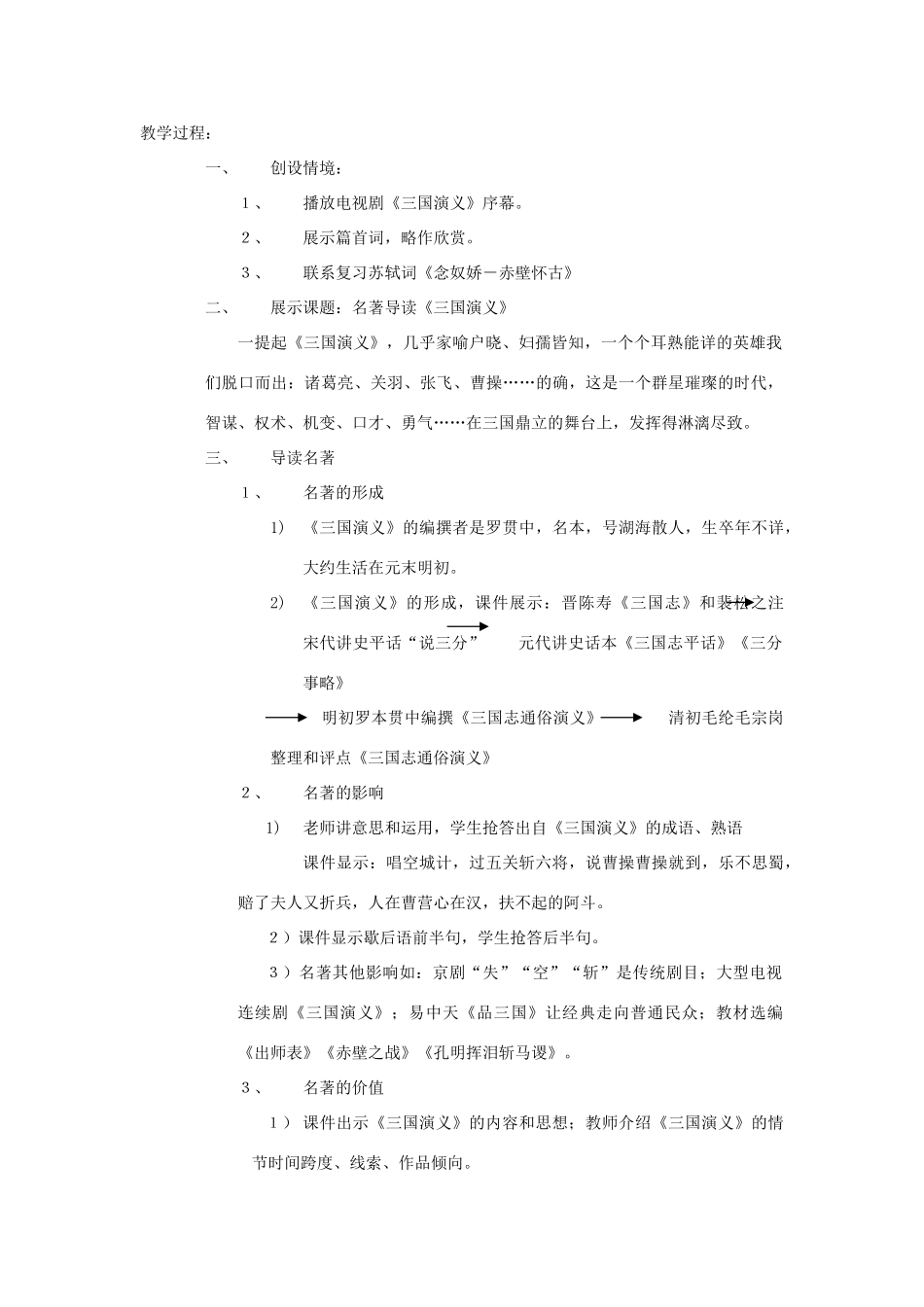 教学过程：

一、 创设情境：

1、 播放电视剧《三国演义》序幕。

2、 展示篇首词，略作欣赏。

3、 联系复习苏轼词《念奴娇－赤壁怀古》

二、 展示课题：名著导读《三国演义》

一提起《三国演义》，几乎家喻户晓、妇孺皆知，一个个耳熟能详的英雄我们脱口而出：诸葛亮、关羽、张飞、曹操……的确，这是一个群星璀璨的时代，智谋、权术、机变、口才、勇气……在三国鼎立的舞台上，发挥得淋漓尽致。

三、 导读名著

1、 名著的形成

1) 《三国演义》的编撰者是罗贯中，名本，号湖海散人，生卒年不详，大约生活在元末明初。

2) 《三国演义》的形成，课件展示：晋陈寿《三国志》和裴松之注 宋代讲史平话“说三分” 元代讲史话本《三国志平话》《三分事略》

明初罗本贯中编撰《三国志通俗演义》 清初毛纶毛宗岗整理和评点《三国志通俗演义》

2、 名著的影响

1) 老师讲意思和运用，学生抢答出自《三国演义》的成语、熟语

课件显示：唱空城计，过五关斩六将，说曹操曹操就到，乐不思蜀，赔了夫人又折兵，人在曹营心在汉，扶不起的阿斗。

2）课件显示歇后语前半句，学生抢答后半句。

3）名著其他影响如：京剧“失”“空”“斩”是传统剧目；大型电视连续剧《三国演义》；易中天《品三国》让经典走向普通民众；教材选编《出师表》《赤壁之战》《孔明挥泪斩马谡》。

3、 名著的价值

1） 课件出示《三国演义》的内容和思想；教师介绍《三国演义》的情节时间跨度、线索、作品倾向。